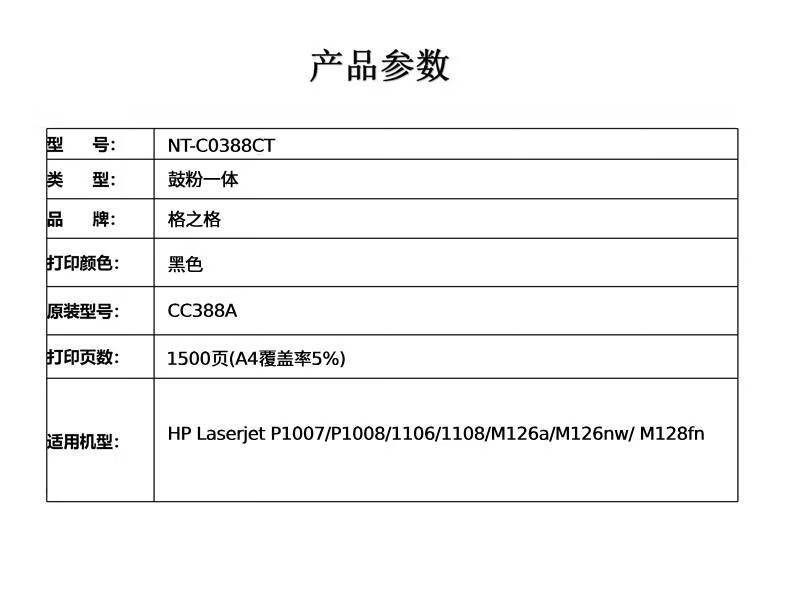 产品参数

| 型　　号: | NT-C0388CT |
|---|---|
| 类　　型: | 鼓粉一体 |
| 品　　牌: | 格之格 |
| 打印颜色: | 黑色 |
| 原装型号: | CC388A |
| 打印页数: | 1500页(A4覆盖率5%) |
| 适用机型: | HP Laserjet P1007/P1008/1106/1108/M126a/M126nw/ M128fn |